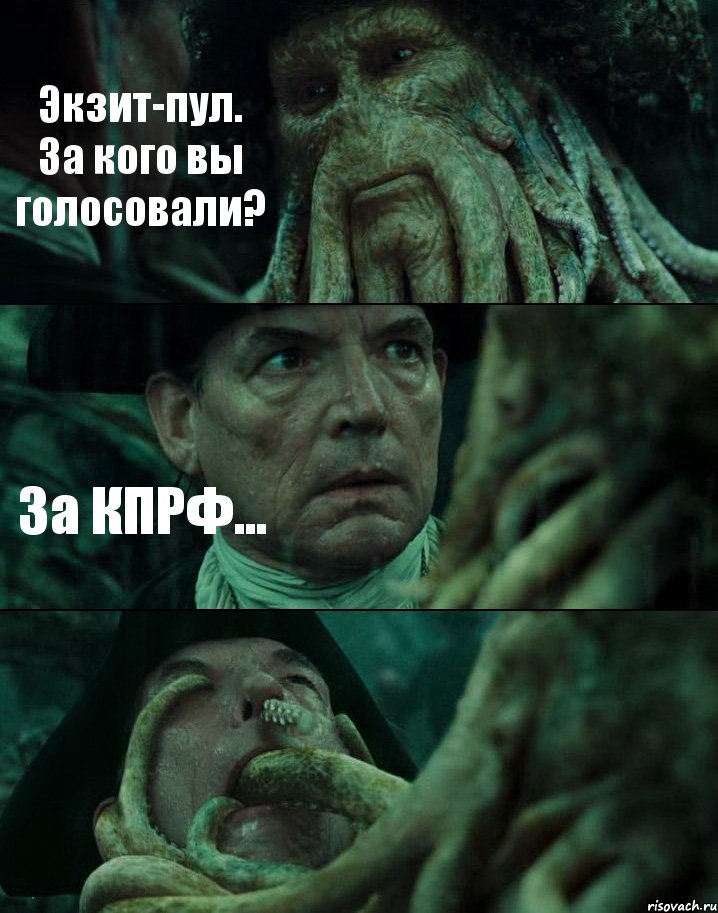 Экзит-пул.
За кого вы голосовали?

За КПРФ...

risovach.ru